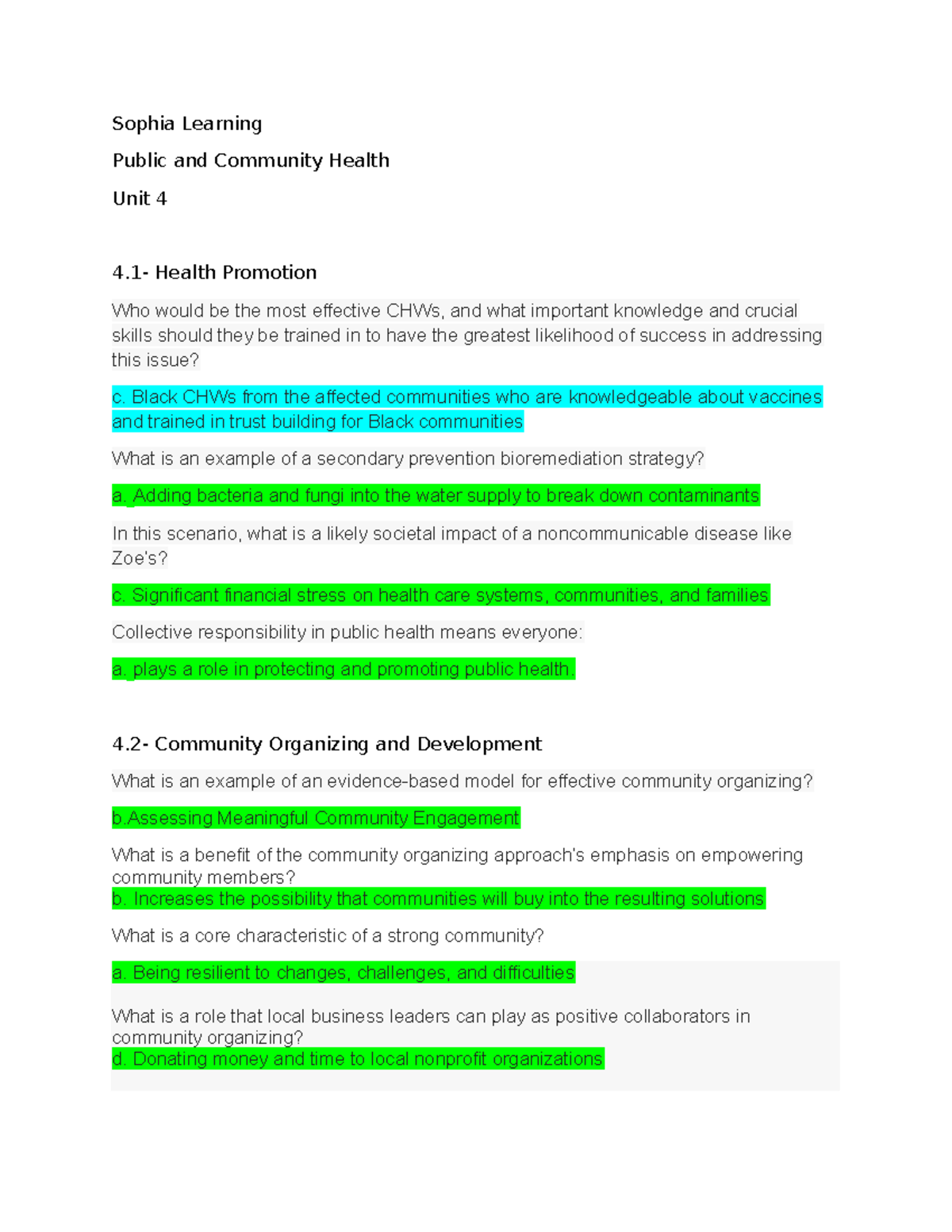 Sophia Learning

Public and Community Health

Unit 4

4.1- Health Promotion

Who would be the most effective CHWs, and what important knowledge and crucial skills should they be trained in to have the greatest likelihood of success in addressing this issue?

c. Black CHWs from the affected communities who are knowledgeable about vaccines and trained in trust building for Black communities

What is an example of a secondary prevention bioremediation strategy?

a. Adding bacteria and fungi into the water supply to break down contaminants

In this scenario, what is a likely societal impact of a noncommunicable disease like Zoe's?

c. Significant financial stress on health care systems, communities, and families

Collective responsibility in public health means everyone:

a. plays a role in protecting and promoting public health.

4.2- Community Organizing and Development

What is an example of an evidence-based model for effective community organizing?

b.Assessing Meaningful Community Engagement

What is a benefit of the community organizing approach's emphasis on empowering community members?
b. Increases the possibility that communities will buy into the resulting solutions

What is a core characteristic of a strong community?

a. Being resilient to changes, challenges, and difficulties

What is a role that local business leaders can play as positive collaborators in community organizing?
d. Donating money and time to local nonprofit organizations